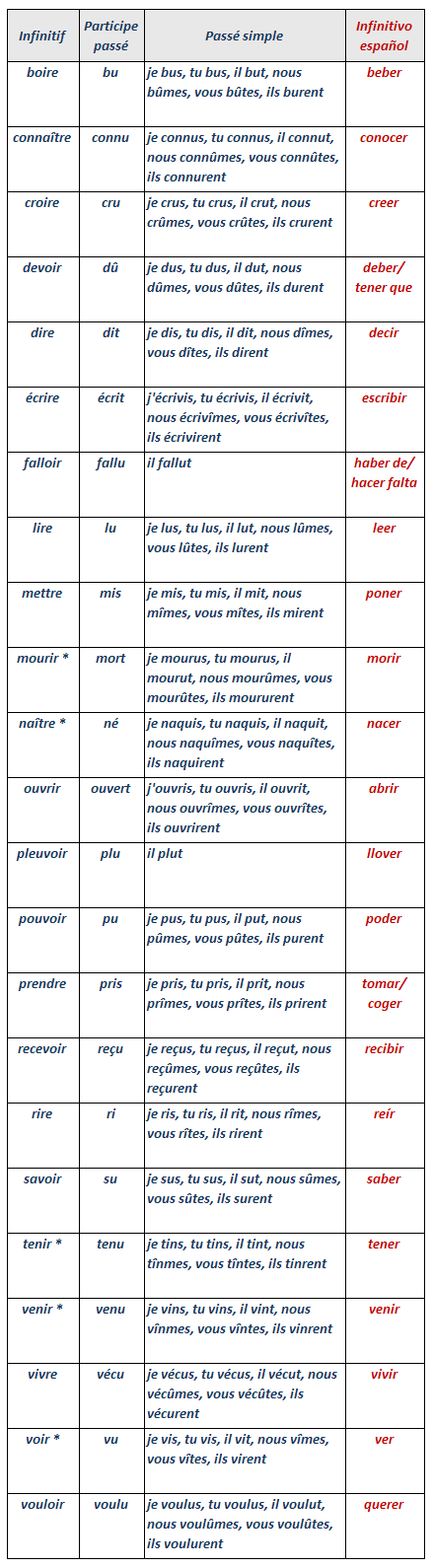 | Infinitif | Participe passé | Passé simple | Infinitivo español |
|---|---|---|---|
| boire | bu | je bus, tu bus, il but, nous bûmes, vous bûtes, ils burent | beber |
| connaître | connu | je connus, tu connus, il connut, nous connûmes, vous connûtes, ils connurent | conocer |
| croire | cru | je crus, tu crus, il crut, nous crûmes, vous crûtes, ils crurent | creer |
| devoir | dû | je dus, tu dus, il dut, nous dûmes, vous dûtes, ils durent | deber/ tener que |
| dire | dit | je dis, tu dis, il dit, nous dîmes, vous dîtes, ils dirent | decir |
| écrire | écrit | j'écrivis, tu écrivis, il écrivit, nous écrivîmes, vous écrivîtes, ils écrivirent | escribir |
| falloir | fallu | il fallut | haber de/ hacer falta |
| lire | lu | je lus, tu lus, il lut, nous lûmes, vous lûtes, ils lurent | leer |
| mettre | mis | je mis, tu mis, il mit, nous mîmes, vous mîtes, ils mirent | poner |
| mourir * | mort | je mourus, tu mourus, il mourut, nous mourûmes, vous mourûtes, ils moururent | morir |
| naître * | né | je naquis, tu naquis, il naquit, nous naquîmes, vous naquîtes, ils naquirent | nacer |
| ouvrir | ouvert | j'ouvris, tu ouvris, il ouvrit, nous ouvrîmes, vous ouvrîtes, ils ouvrirent | abrir |
| pleuvoir | plu | il plut | llover |
| pouvoir | pu | je pus, tu pus, il put, nous pûmes, vous pûtes, ils purent | poder |
| prendre | pris | je pris, tu pris, il prit, nous prîmes, vous prîtes, ils prirent | tomar/ coger |
| recevoir | reçu | je reçus, tu reçus, il reçut, nous reçûmes, vous reçûtes, ils reçurent | recibir |
| rire | ri | je ris, tu ris, il rit, nous rîmes, vous rîtes, ils rirent | reír |
| savoir | su | je sus, tu sus, il sut, nous sûmes, vous sûtes, ils surent | saber |
| tenir * | tenu | je tins, tu tins, il tint, nous tînmes, vous tîntes, ils tinrent | tener |
| venir * | venu | je vins, tu vins, il vint, nous vînmes, vous vîntes, ils vinrent | venir |
| vivre | vécu | je vécus, tu vécus, il vécut, nous vécûmes, vous vécûtes, ils vécurent | vivir |
| voir * | vu | je vis, tu vis, il vit, nous vîmes, vous vîtes, ils virent | ver |
| vouloir | voulu | je voulus, tu voulus, il voulut, nous voulûmes, vous voulûtes, ils voulurent | querer |